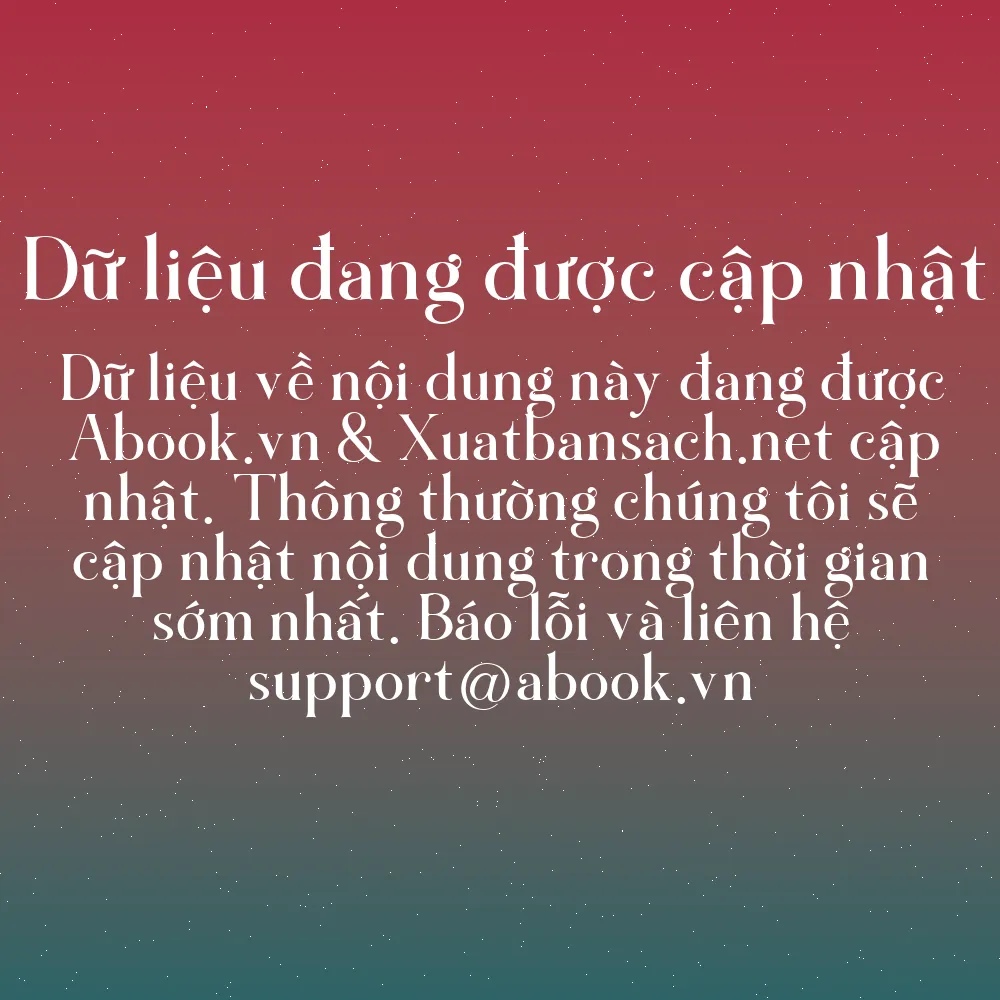 Dữ liệu đang được cập nhật

Dữ liệu về nội dung này đang được Abook.vn & Xuatbansach.net cập nhật. Thông thường chúng tôi sẽ cập nhật nội dung trong thời gian sớm nhất. Báo lỗi và liên hệ support@abook.vn